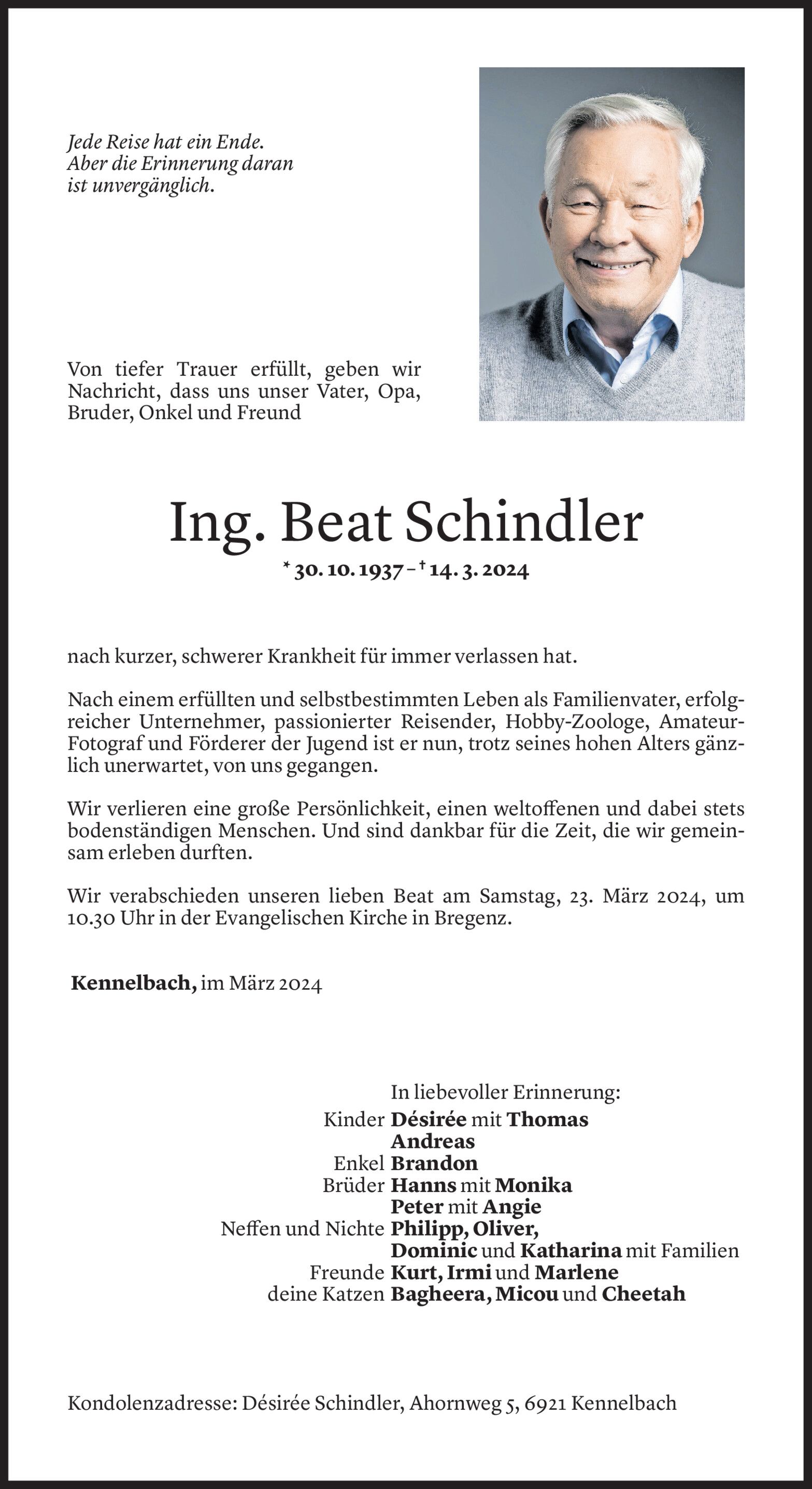 Jede Reise hat ein Ende.
Aber die Erinnerung daran
ist unvergänglich.

Von tiefer Trauer erfüllt, geben wir Nachricht, dass uns unser Vater, Opa, Bruder, Onkel und Freund

Ing. Beat Schindler

* 30. 10. 1937 – † 14. 3. 2024

nach kurzer, schwerer Krankheit für immer verlassen hat.

Nach einem erfüllten und selbstbestimmten Leben als Familienvater, erfolgreicher Unternehmer, passionierter Reisender, Hobby-Zoologe, Amateur-Fotograf und Förderer der Jugend ist er nun, trotz seines hohen Alters gänzlich unerwartet, von uns gegangen.

Wir verlieren eine große Persönlichkeit, einen weltoffenen und dabei stets bodenständigen Menschen. Und sind dankbar für die Zeit, die wir gemeinsam erleben durften.

Wir verabschieden unseren lieben Beat am Samstag, 23. März 2024, um 10.30 Uhr in der Evangelischen Kirche in Bregenz.

Kennelbach, im März 2024

In liebevoller Erinnerung:
Kinder Désirée mit Thomas
Andreas
Enkel Brandon
Brüder Hanns mit Monika
Peter mit Angie
Neffen und Nichte Philipp, Oliver,
Dominic und Katharina mit Familien
Freunde Kurt, Irmi und Marlene
deine Katzen Bagheera, Micou und Cheetah

Kondolenzadresse: Désirée Schindler, Ahornweg 5, 6921 Kennelbach